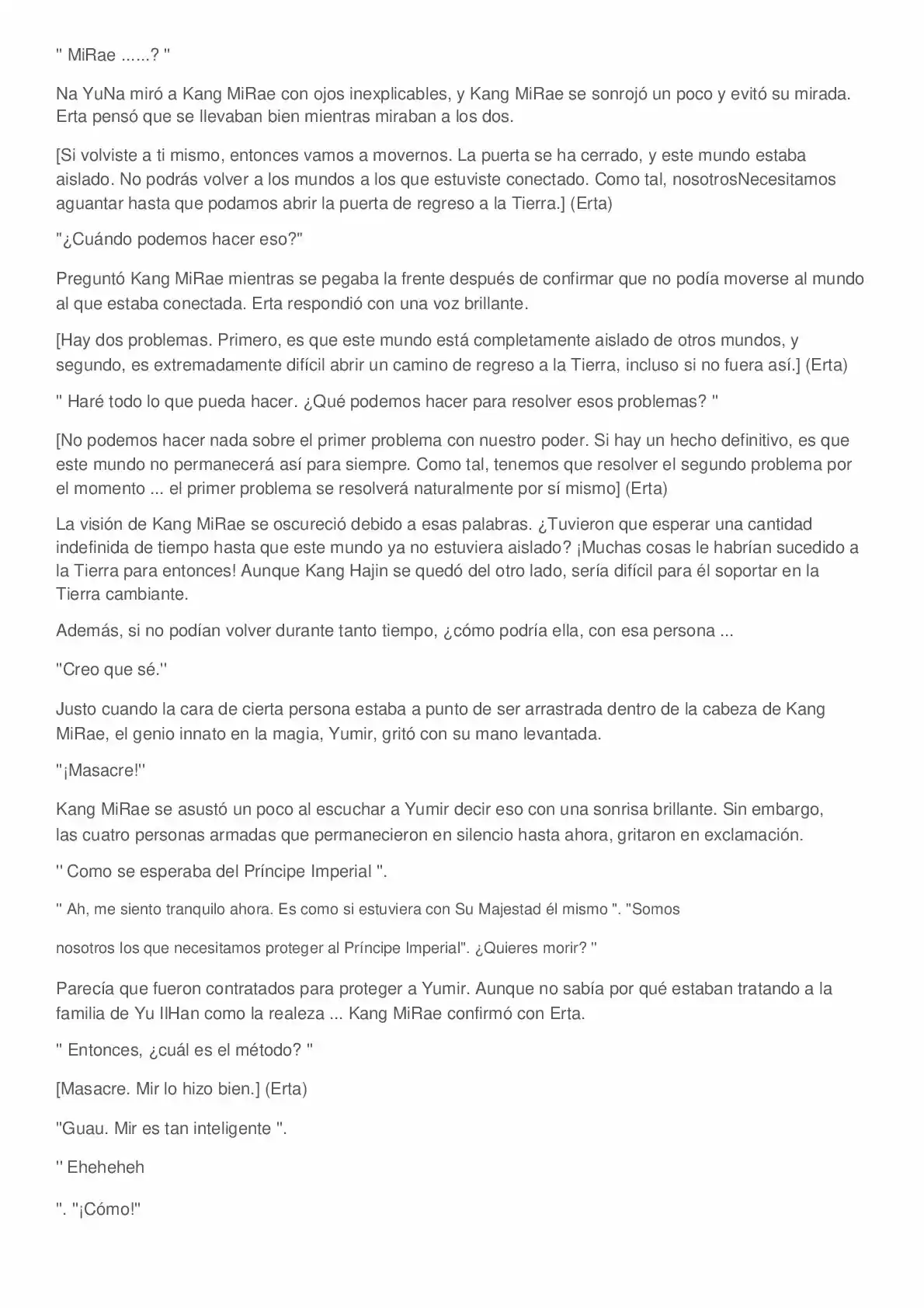 " MiRae ......? "

Na YuNa miró a Kang MiRae con ojos inexplicables, y Kang MiRae se sonrojó un poco y evitó su mirada. Erta pensó que se llevaban bien mientras miraban a los dos.

[Si volviste a ti mismo, entonces vamos a movernos. La puerta se ha cerrado, y este mundo estaba aislado. No podrás volver a los mundos a los que estuviste conectado. Como tal, nosotrosNecesitamos aguantar hasta que podamos abrir la puerta de regreso a la Tierra.] (Erta)

"¿Cuándo podemos hacer eso?"

Preguntó Kang MiRae mientras se pegaba la frente después de confirmar que no podía moverse al mundo al que estaba conectada. Erta respondió con una voz brillante.

[Hay dos problemas. Primero, es que este mundo está completamente aislado de otros mundos, y segundo, es extremadamente difícil abrir un camino de regreso a la Tierra, incluso si no fuera así.] (Erta)

" Haré todo lo que pueda hacer. ¿Qué podemos hacer para resolver esos problemas? "

[No podemos hacer nada sobre el primer problema con nuestro poder. Si hay un hecho definitivo, es que este mundo no permanecerá así para siempre. Como tal, tenemos que resolver el segundo problema por el momento ... el primer problema se resolverá naturalmente por sí mismo] (Erta)

La visión de Kang MiRae se oscureció debido a esas palabras. ¿Tuvieron que esperar una cantidad indefinida de tiempo hasta que este mundo ya no estuviera aislado? ¡Muchas cosas le habrían sucedido a la Tierra para entonces! Aunque Kang Hajin se quedó del otro lado, sería difícil para él soportar en la Tierra cambiante.

Además, si no podían volver durante tanto tiempo, ¿cómo podría ella, con esa persona ...

"Creo que sé."

Justo cuando la cara de cierta persona estaba a punto de ser arrastrada dentro de la cabeza de Kang MiRae, el genio innato en la magia, Yumir, gritó con su mano levantada.

"¡Masacre!"

Kang MiRae se asustó un poco al escuchar a Yumir decir eso con una sonrisa brillante. Sin embargo, las cuatro personas armadas que permanecieron en silencio hasta ahora, gritaron en exclamación.

" Como se esperaba del Príncipe Imperial ".

" Ah, me siento tranquilo ahora. Es como si estuviera con Su Majestad él mismo ". "Somos

nosotros los que necesitamos proteger al Príncipe Imperial". ¿Quieres morir? "

Parecía que fueron contratados para proteger a Yumir. Aunque no sabía por qué estaban tratando a la familia de Yu IlHan como la realeza ... Kang MiRae confirmó con Erta.

" Entonces, ¿cuál es el método? "

[Masacre. Mir lo hizo bien.] (Erta)

"Guau. Mir es tan inteligente ".

" Eheheheh

". "¡Cómo!"